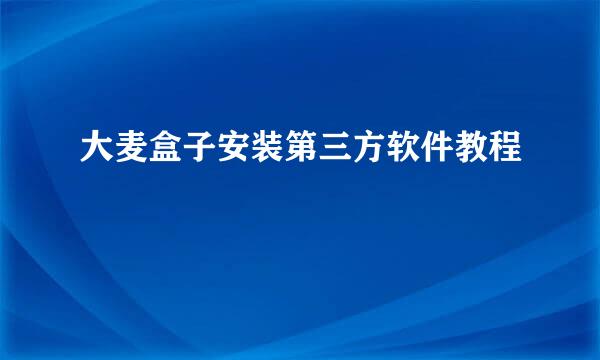 大麦盒子安装第三方软件教程